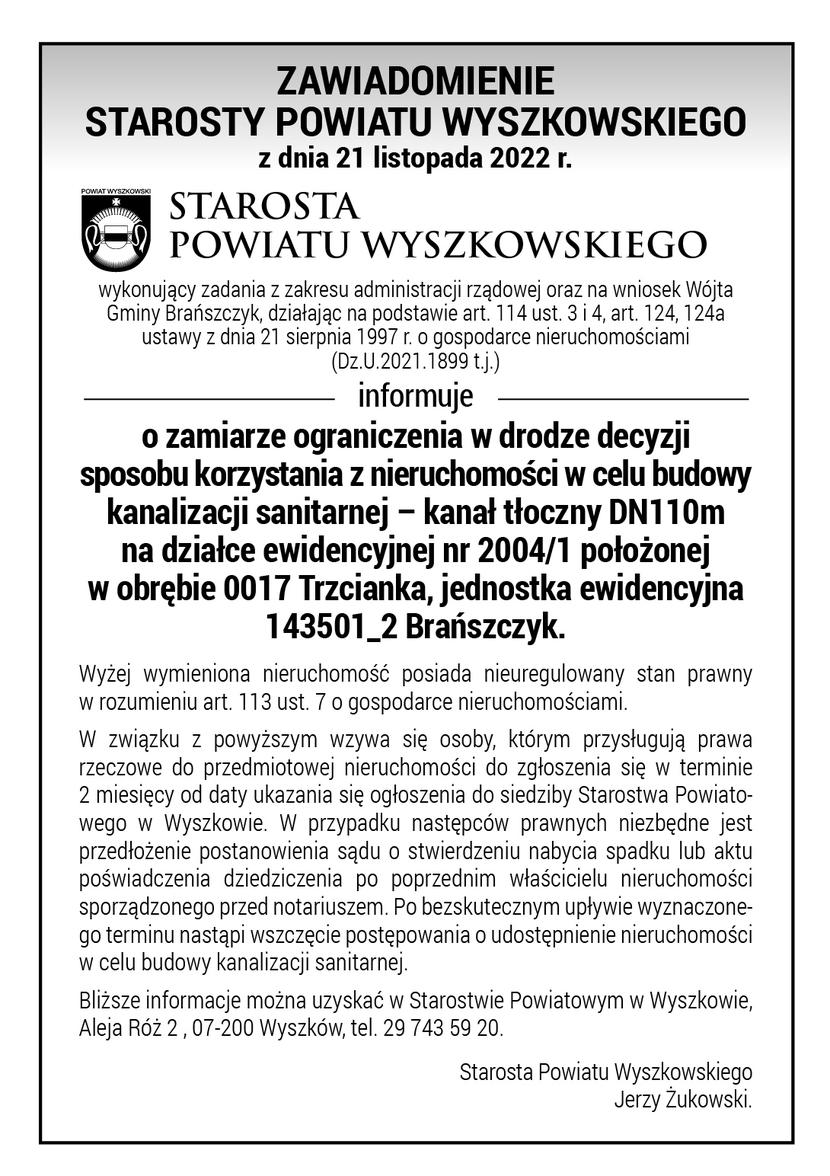 ZAWIADOMIENIE
STAROSTY POWIATU WYSZKOWSKIEGO
z dnia 21 listopada 2022 r.

POWIAT WYSZKOWSKI

STAROSTA
POWIATU WYSZKOWSKIEGO

wykonujący zadania z zakresu administracji rządowej oraz na wniosek Wójta Gminy Brańszczyk, działając na podstawie art. 114 ust. 3 i 4, art. 124, 124a ustawy z dnia 21 sierpnia 1997 r. o gospodarce nieruchomościami (Dz.U.2021.1899 t.j.)

informuje

o zamiarze ograniczenia w drodze decyzji sposobu korzystania z nieruchomości w celu budowy kanalizacji sanitarnej – kanał tłoczny DN110m na działce ewidencyjnej nr 2004/1 położonej w obrębie 0017 Trzcianka, jednostka ewidencyjna 143501_2 Brańszczyk.

Wyżej wymieniona nieruchomość posiada nieuregulowany stan prawny w rozumieniu art. 113 ust. 7 o gospodarce nieruchomościami.

W związku z powyższym wzywa się osoby, którym przysługują prawa rzeczowe do przedmiotowej nieruchomości do zgłoszenia się w terminie 2 miesięcy od daty ukazania się ogłoszenia do siedziby Starostwa Powiatowego w Wyszkowie. W przypadku następców prawnych niezbędne jest przedłożenie postanowienia sądu o stwierdzeniu nabycia spadku lub aktu poświadczenia dziedziczenia po poprzednim właścicielu nieruchomości sporządzonego przed notariuszem. Po bezskutecznym upływie wyznaczonego terminu nastąpi wszczęcie postępowania o udostępnienie nieruchomości w celu budowy kanalizacji sanitarnej.

Bliższe informacje można uzyskać w Starostwie Powiatowym w Wyszkowie, Aleja Róż 2 , 07-200 Wyszków, tel. 29 743 59 20.

Starosta Powiatu Wyszkowskiego
Jerzy Żukowski.